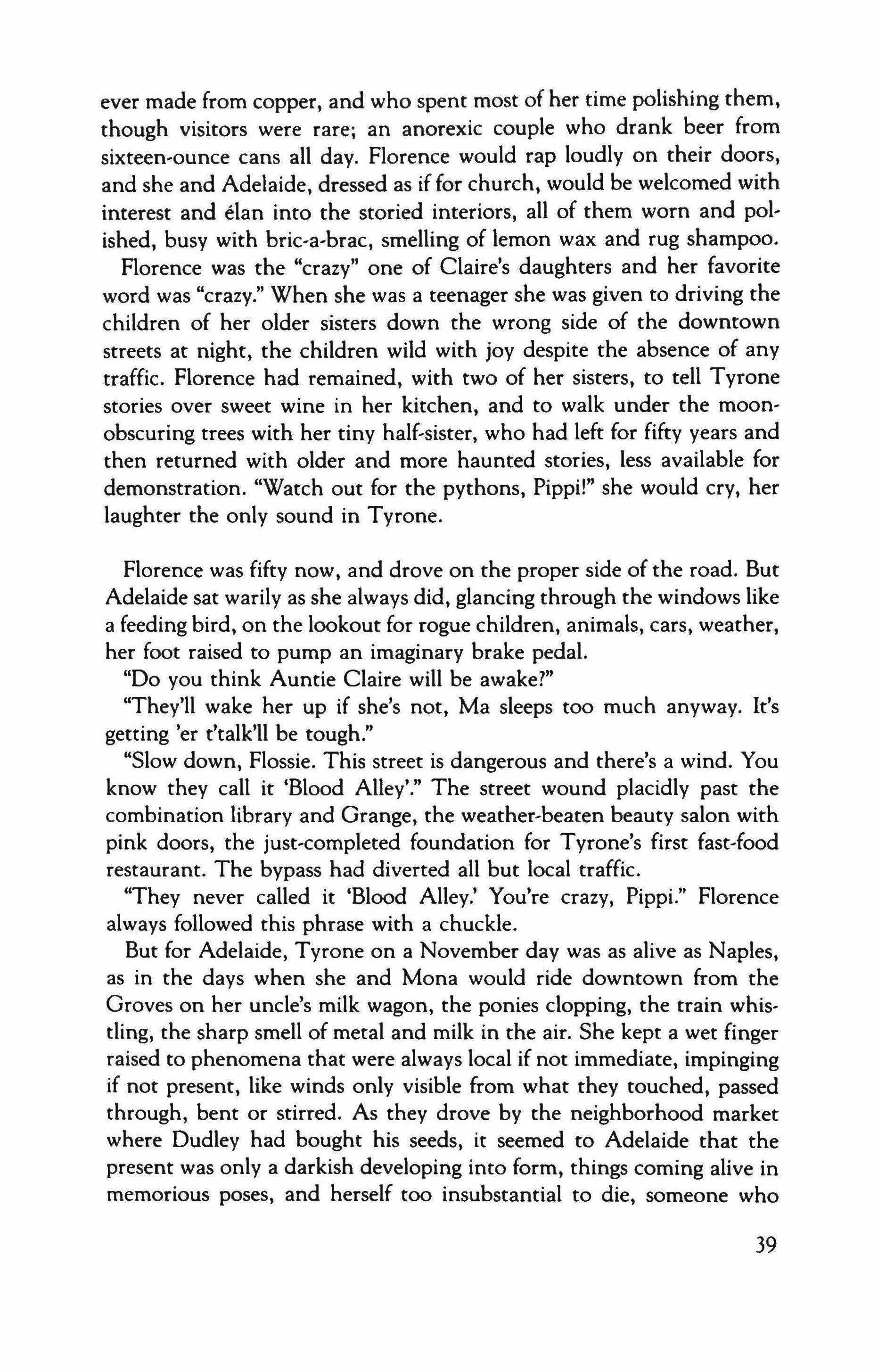 ever made from copper, and who spent most of her time polishing them, though visitors were rare; an anorexic couple who drank beer from sixteen-ounce cans all day. Florence would rap loudly on their doors, and she and Adelaide, dressed as if for church, would be welcomed with interest and élan into the storied interiors, all of them worn and polished, busy with bric-a-brac, smelling of lemon wax and rug shampoo.

Florence was the "crazy" one of Claire's daughters and her favorite word was "crazy." When she was a teenager she was given to driving the children of her older sisters down the wrong side of the downtown streets at night, the children wild with joy despite the absence of any traffic. Florence had remained, with two of her sisters, to tell Tyrone stories over sweet wine in her kitchen, and to walk under the moon-obscuring trees with her tiny half-sister, who had left for fifty years and then returned with older and more haunted stories, less available for demonstration. "Watch out for the pythons, Pippi!" she would cry, her laughter the only sound in Tyrone.

Florence was fifty now, and drove on the proper side of the road. But Adelaide sat warily as she always did, glancing through the windows like a feeding bird, on the lookout for rogue children, animals, cars, weather, her foot raised to pump an imaginary brake pedal.

"Do you think Auntie Claire will be awake?"

"They'll wake her up if she's not, Ma sleeps too much anyway. It's getting 'er t'talk'll be tough."

"Slow down, Flossie. This street is dangerous and there's a wind. You know they call it 'Blood Alley'." The street wound placidly past the combination library and Grange, the weather-beaten beauty salon with pink doors, the just-completed foundation for Tyrone's first fast-food restaurant. The bypass had diverted all but local traffic.

"They never called it 'Blood Alley.' You're crazy, Pippi." Florence always followed this phrase with a chuckle.

But for Adelaide, Tyrone on a November day was as alive as Naples, as in the days when she and Mona would ride downtown from the Groves on her uncle's milk wagon, the ponies clopping, the train whistling, the sharp smell of metal and milk in the air. She kept a wet finger raised to phenomena that were always local if not immediate, impinging if not present, like winds only visible from what they touched, passed through, bent or stirred. As they drove by the neighborhood market where Dudley had bought his seeds, it seemed to Adelaide that the present was only a darkish developing into form, things coming alive in memorious poses, and herself too insubstantial to die, someone who

39